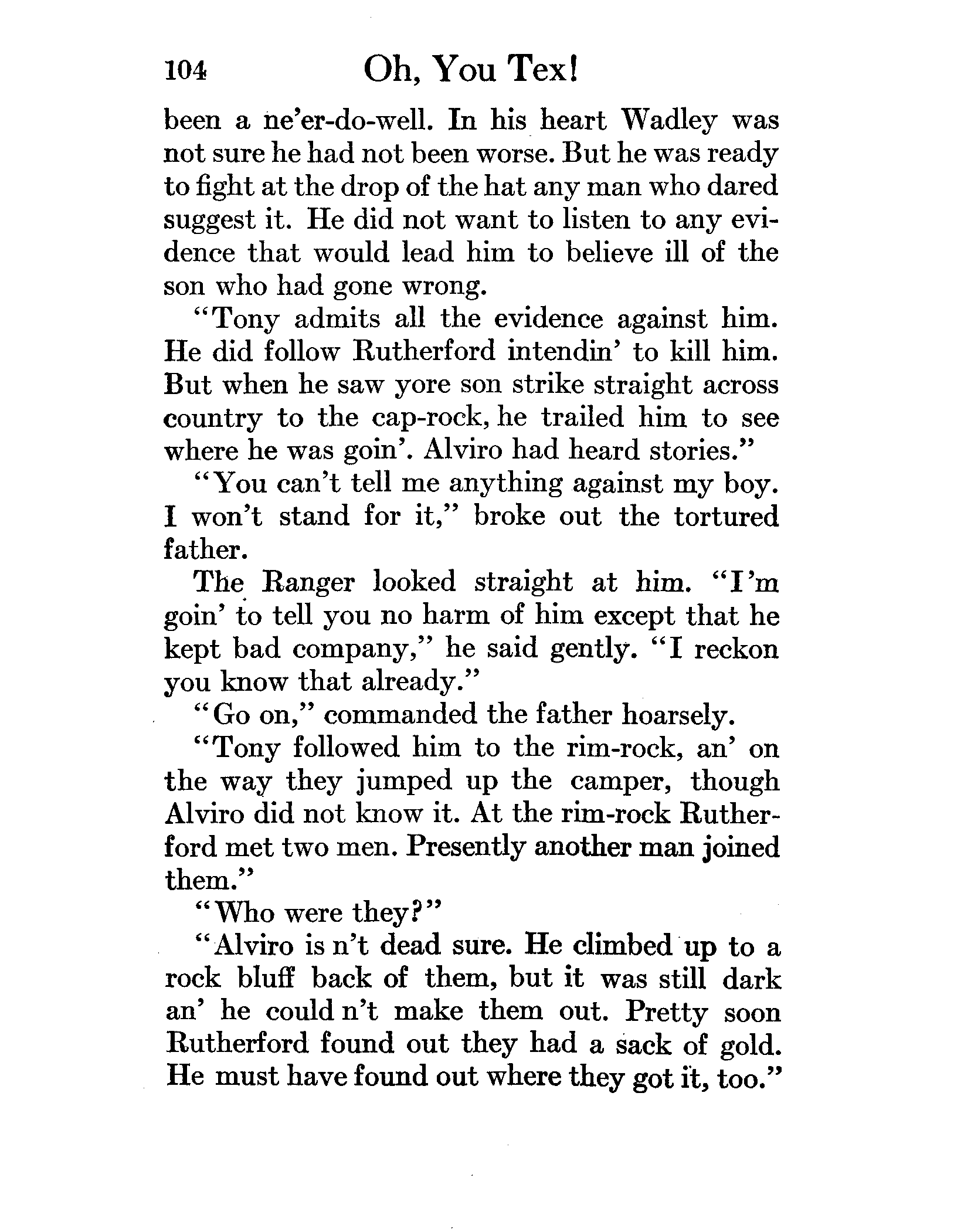 104 Oh, You Tex!

been a ne'er-do-well. In his heart Wadley was not sure he had not been worse. But he was ready to fight at the drop of the hat any man who dared suggest it. He did not want to listen to any evidence that would lead him to believe ill of the son who had gone wrong.

"Tony admits all the evidence against him. He did follow Rutherford intendin' to kill him. But when he saw yore son strike straight across country to the cap-rock, he trailed him to see where he was goin'. Alviro had heard stories."

"You can't tell me anything against my boy. I won't stand for it," broke out the tortured father.

The Ranger looked straight at him. "I'm goin' to tell you no harm of him except that he kept bad company," he said gently. "I reckon you know that already."

"Go on," commanded the father hoarsely.

"Tony followed him to the rim-rock, an' on the way they jumped up the camper, though Alviro did not know it. At the rim-rock Rutherford met two men. Presently another man joined them."

"Who were they?"

"Alviro is n't dead sure. He climbed up to a rock bluff back of them, but it was still dark an' he could n't make them out. Pretty soon Rutherford found out they had a sack of gold. He must have found out where they got it, too."